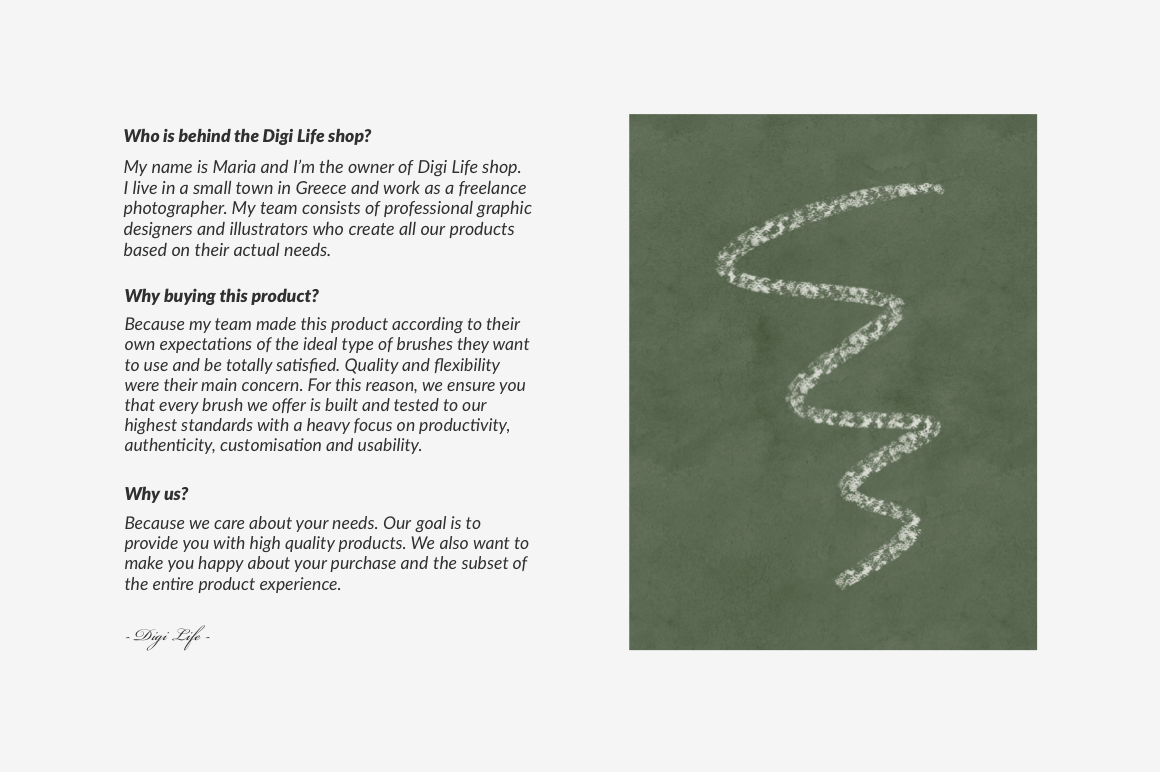 Who is behind the Digi Life shop?

My name is Maria and I'm the owner of Digi Life shop. I live in a small town in Greece and work as a freelance photographer. My team consists of professional graphic designers and illustrators who create all our products based on their actual needs.

Why buying this product?

Because my team made this product according to their own expectations of the ideal type of brushes they want to use and be totally satisfied. Quality and flexibility were their main concern. For this reason, we ensure you that every brush we offer is built and tested to our highest standards with a heavy focus on productivity, authenticity, customisation and usability.

Why us?

Because we care about your needs. Our goal is to provide you with high quality products. We also want to make you happy about your purchase and the subset of the entire product experience.

- Digi Life -